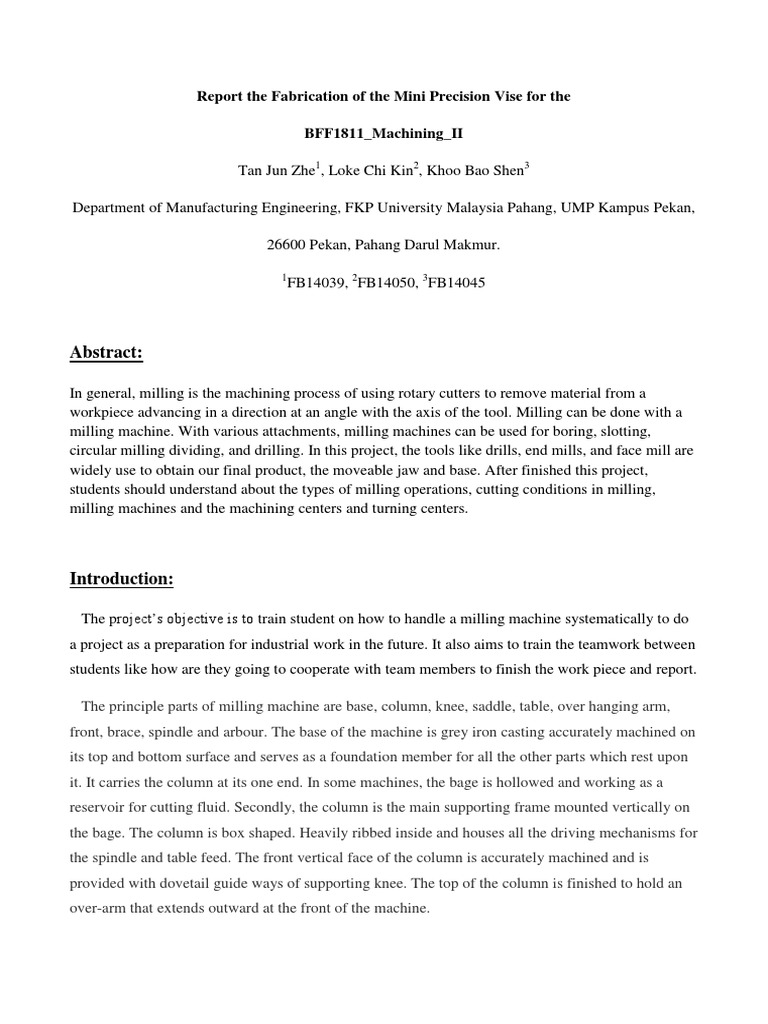 Report the Fabrication of the Mini Precision Vise for the

BFF1811_Machining_II

Tan Jun Zhe$^1$, Loke Chi Kin$^2$, Khoo Bao Shen$^3$

Department of Manufacturing Engineering, FKP University Malaysia Pahang, UMP Kampus Pekan,

26600 Pekan, Pahang Darul Makmur.

$^1$FB14039, $^2$FB14050, $^3$FB14045

Abstract:

In general, milling is the machining process of using rotary cutters to remove material from a workpiece advancing in a direction at an angle with the axis of the tool. Milling can be done with a milling machine. With various attachments, milling machines can be used for boring, slotting, circular milling dividing, and drilling. In this project, the tools like drills, end mills, and face mill are widely use to obtain our final product, the moveable jaw and base. After finished this project, students should understand about the types of milling operations, cutting conditions in milling, milling machines and the machining centers and turning centers.

Introduction:

The project's objective is to train student on how to handle a milling machine systematically to do a project as a preparation for industrial work in the future. It also aims to train the teamwork between students like how are they going to cooperate with team members to finish the work piece and report.

The principle parts of milling machine are base, column, knee, saddle, table, over hanging arm, front, brace, spindle and arbour. The base of the machine is grey iron casting accurately machined on its top and bottom surface and serves as a foundation member for all the other parts which rest upon it. It carries the column at its one end. In some machines, the bage is hollowed and working as a reservoir for cutting fluid. Secondly, the column is the main supporting frame mounted vertically on the bage. The column is box shaped. Heavily ribbed inside and houses all the driving mechanisms for the spindle and table feed. The front vertical face of the column is accurately machined and is provided with dovetail guide ways of supporting knee. The top of the column is finished to hold an over-arm that extends outward at the front of the machine.